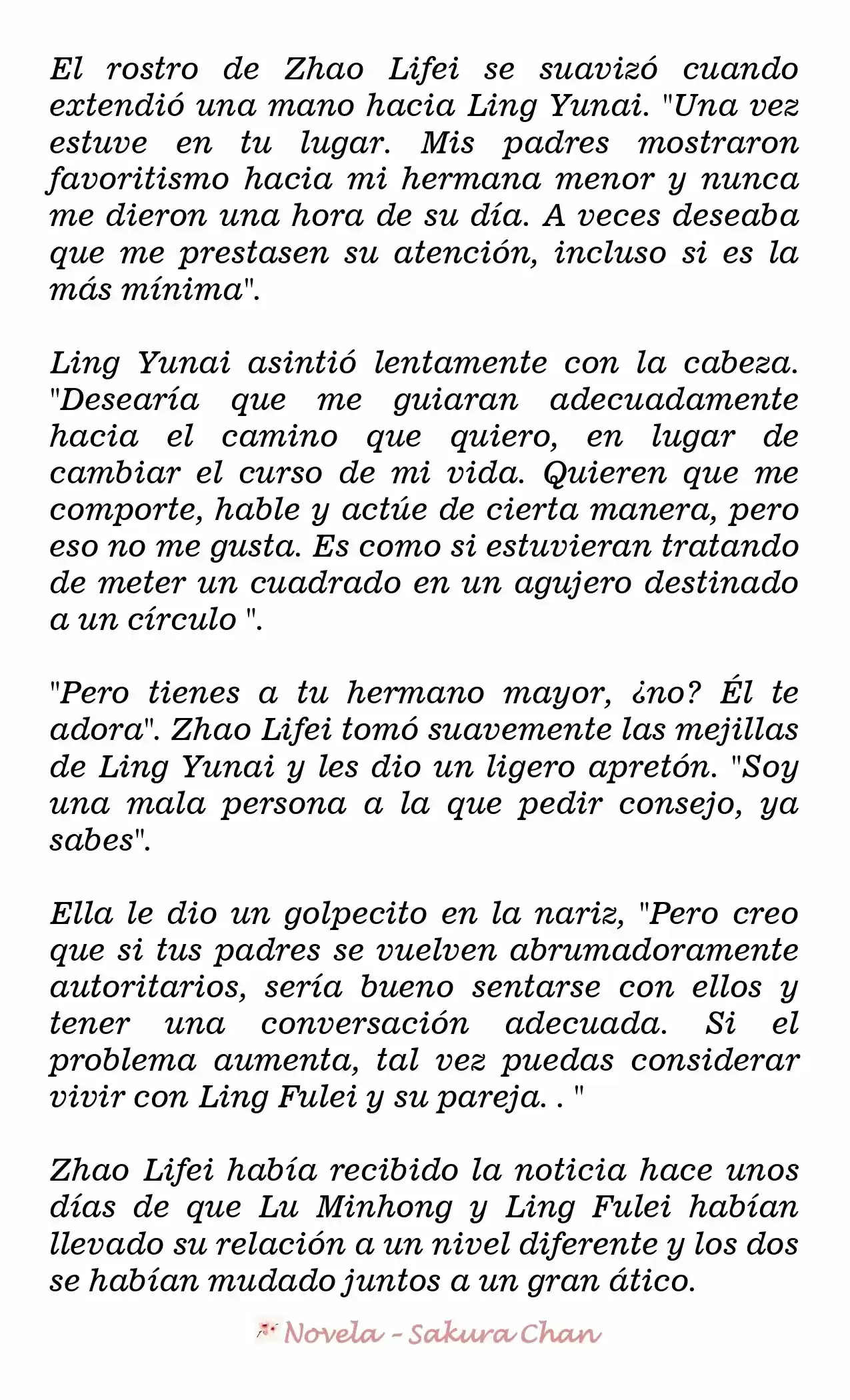 El rostro de Zhao Lifei se suavizó cuando extendió una mano hacia Ling Yunai. "Una vez estuve en tu lugar. Mis padres mostraron favoritismo hacia mi hermana menor y nunca me dieron una hora de su día. A veces deseaba que me prestasen su atención, incluso si es la más mínima".

Ling Yunai asintió lentamente con la cabeza. "Desearía que me guiaran adecuadamente hacia el camino que quiero, en lugar de cambiar el curso de mi vida. Quieren que me comporte, hable y actúe de cierta manera, pero eso no me gusta. Es como si estuvieran tratando de meter un cuadrado en un agujero destinado a un círculo ".

"Pero tienes a tu hermano mayor, ¿no? Él te adora". Zhao Lifei tomó suavemente las mejillas de Ling Yunai y les dio un ligero apretón. "Soy una mala persona a la que pedir consejo, ya sabes".

Ella le dio un golpecito en la nariz, "Pero creo que si tus padres se vuelven abrumadoramente autoritarios, sería bueno sentarse con ellos y tener una conversación adecuada. Si el problema aumenta, tal vez puedas considerar vivir con Ling Fulei y su pareja. . "

Zhao Lifei había recibido la noticia hace unos días de que Lu Minhong y Ling Fulei habían llevado su relación a un nivel diferente y los dos se habían mudado juntos a un gran ático.

Novela - Sakura Chan